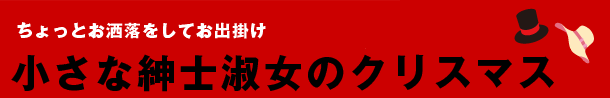 ちょっとお洒落をしてお出掛け

小さな紳士淑女のクリスマス